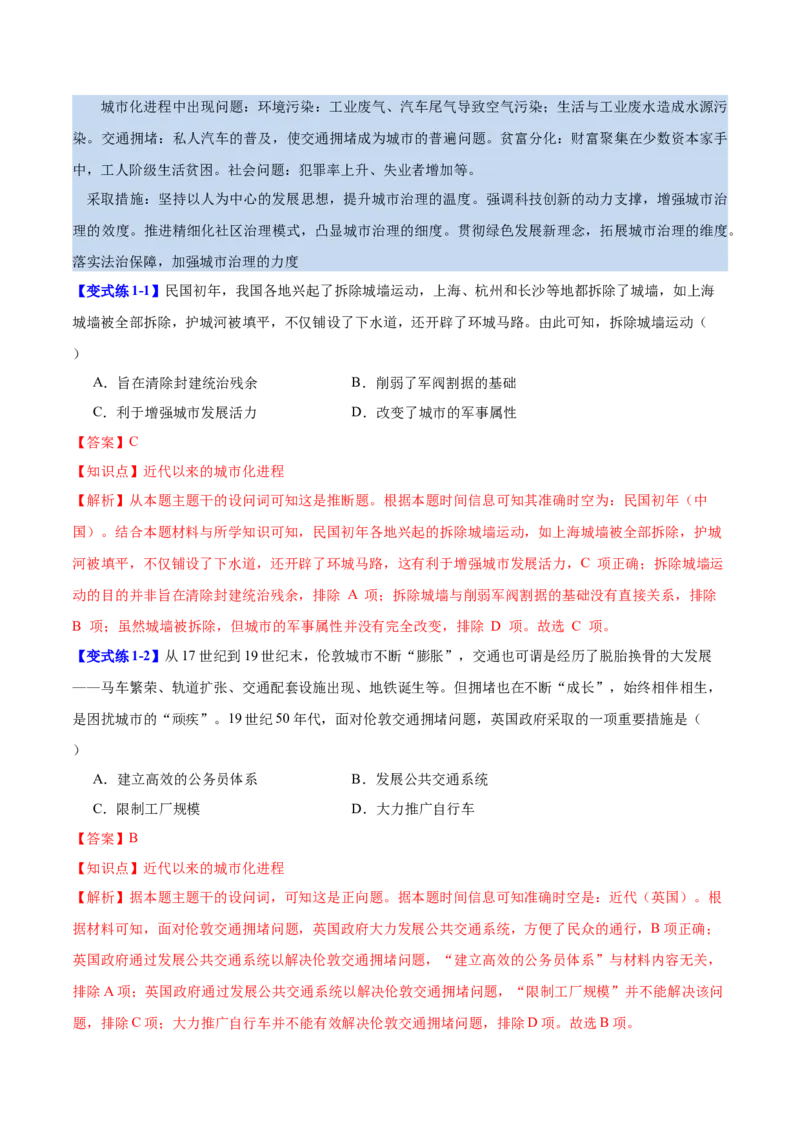 城市化进程中出现问题：环境污染：工业废气、汽车尾气导致空气污染；生活与工业废水造成水源污染。交通拥堵：私人汽车的普及，使交通拥堵成为城市的普遍问题。贫富分化：财富聚集在少数资本家手中，工人阶级生活贫困。社会问题：犯罪率上升、失业者增加等。

采取措施：坚持以人为中心的发展思想，提升城市治理的温度。强调科技创新的动力支撑，增强城市治理的效度。推进精细化社区治理模式，凸显城市治理的细度。贯彻绿色发展新理念，拓展城市治理的维度。落实法治保障，加强城市治理的力度

【变式练1-1】民国初年，我国各地兴起了拆除城墙运动，上海、杭州和长沙等地都拆除了城墙，如上海城墙被全部拆除，护城河被填平，不仅铺设了下水道，还开辟了环城马路。由此可知，拆除城墙运动（ ）

A．旨在清除封建统治残余
B．削弱了军阀割据的基础
C．利于增强城市发展活力
D．改变了城市的军事属性

【答案】C

【知识点】近代以来的城市化进程

【解析】从本题主题干的设问词可知这是推断题。根据本题时间信息可知其准确时空为：民国初年（中国）。结合本题材料与所学知识可知，民国初年各地兴起的拆除城墙运动，如上海城墙被全部拆除，护城河被填平，不仅铺设了下水道，还开辟了环城马路，这有利于增强城市发展活力，C 项正确；拆除城墙运动的目的并非旨在清除封建统治残余，排除 A 项；拆除城墙与削弱军阀割据的基础没有直接关系，排除 B 项；虽然城墙被拆除，但城市的军事属性并没有完全改变，排除 D 项。故选 C 项。

【变式练1-2】从 17 世纪到 19 世纪末，伦敦城市不断“膨胀”，交通也可谓是经历了脱胎换骨的大发展——马车繁荣、轨道扩张、交通配套设施出现、地铁诞生等。但拥堵也在不断“成长”，始终相伴相生，是困扰城市的“顽疾”。19 世纪 50 年代，面对伦敦交通拥堵问题，英国政府采取的一项重要措施是（ ）

A．建立高效的公务员体系
B．发展公共交通系统
C．限制工厂规模
D．大力推广自行车

【答案】B

【知识点】近代以来的城市化进程

【解析】据本题主题干的设问词，可知这是正向题。据本题时间信息可知准确时空是：近代（英国）。根据材料可知，面对伦敦交通拥堵问题，英国政府大力发展公共交通系统，方便了民众的通行，B 项正确；英国政府通过发展公共交通系统以解决伦敦交通拥堵问题，“建立高效的公务员体系”与材料内容无关，排除 A 项；英国政府通过发展公共交通系统以解决伦敦交通拥堵问题，“限制工厂规模”并不能解决该问题，排除 C 项；大力推广自行车并不能有效解决伦敦交通拥堵问题，排除 D 项。故选 B 项。